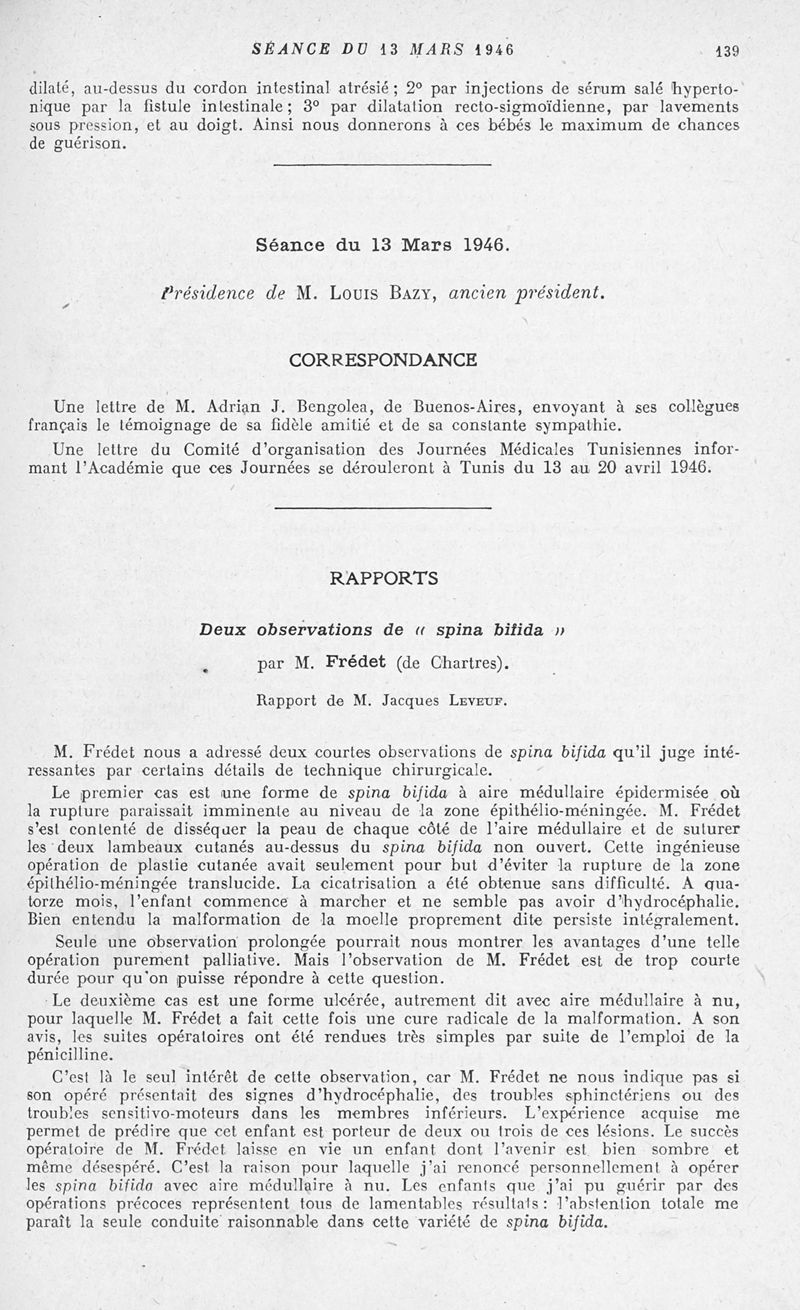 SÉANCE DU 13 MARS 1946 139

dilaté, au-dessus du cordon intestinal atrésié ; 2° par injections de sérum salé hypertonique par la fistule intestinale ; 3° par dilatation recto-sigmoïdienne, par lavements sous pression, et au doigt. Ainsi nous donnerons à ces bébés le maximum de chances de guérison.

Séance du 13 Mars 1946.

Présidence de M. Louis Bazy, ancien président.

CORRESPONDANCE

Une lettre de M. Adrian J. Bengolea, de Buenos-Aires, envoyant à ses collègues français le témoignage de sa fidèle amitié et de sa constante sympathie.

Une lettre du Comité d'organisation des Journées Médicales Tunisiennes informant l'Académie que ces Journées se dérouleront à Tunis du 13 au 20 avril 1946.

RAPPORTS

Deux observations de « spina bifida »

par M. Frédet (de Chartres).

Rapport de M. Jacques Leveuf.

M. Frédet nous a adressé deux courtes observations de spina bifida qu'il juge intéressantes par certains détails de technique chirurgicale.

Le premier cas est une forme de spina bifida à aire médullaire épidermisée où la rupture paraissait imminente au niveau de la zone épithélio-méningée. M. Frédet s'est contenté de disséquer la peau de chaque côté de l'aire médullaire et de suturer les deux lambeaux cutanés au-dessus du spina bifida non ouvert. Cette ingénieuse opération de plastie cutanée avait seulement pour but d'éviter la rupture de la zone épithélio-méningée translucide. La cicatrisation a été obtenue sans difficulté. A quatorze mois, l'enfant commence à marcher et ne semble pas avoir d'hydrocéphalie. Bien entendu la malformation de la moelle proprement dite persiste intégralement.

Seule une observation prolongée pourrait nous montrer les avantages d'une telle opération purement palliative. Mais l'observation de M. Frédet est de trop courte durée pour qu'on puisse répondre à cette question.

Le deuxième cas est une forme ulcérée, autrement dit avec aire médullaire à nu, pour laquelle M. Frédet a fait cette fois une cure radicale de la malformation. A son avis, les suites opératoires ont été rendues très simples par suite de l'emploi de la pénicilline.

C'est là le seul intérêt de cette observation, car M. Frédet ne nous indique pas si son opéré présentait des signes d'hydrocéphalie, des troubles sphinctériens ou des troubles sensitivo-moteurs dans les membres inférieurs. L'expérience acquise me permet de prédire que cet enfant est porteur de deux ou trois de ces lésions. Le succès opératoire de M. Frédet laisse en vie un enfant dont l'avenir est bien sombre et même désespéré. C'est la raison pour laquelle j'ai renoncé personnellement à opérer les spina bifida avec aire médullaire à nu. Les enfants que j'ai pu guérir par des opérations précoces représentent tous de lamentables résultats : l'abstention totale me paraît la seule conduite raisonnable dans cette variété de spina bifida.